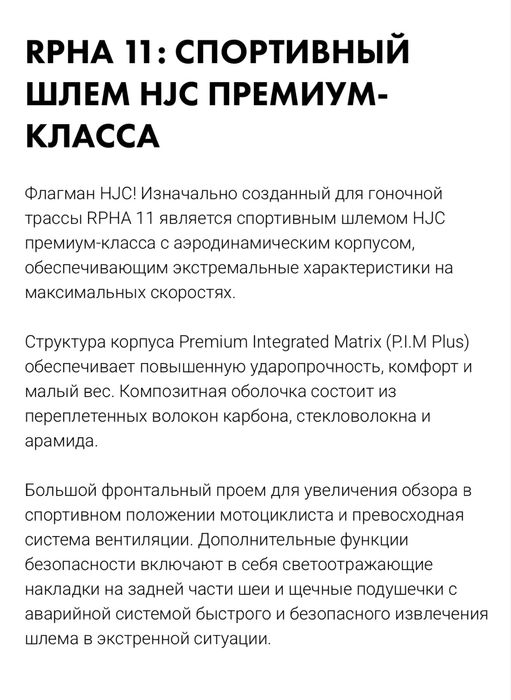 RPHA 11: СПОРТИВНЫЙ ШЛЕМ HJC ПРЕМИУМ-КЛАССА

Флагман HJC! Изначально созданный для гоночной трассы RPHA 11 является спортивным шлемом HJC премиум-класса с аэродинамическим корпусом, обеспечивающим экстремальные характеристики на максимальных скоростях.

Структура корпуса Premium Integrated Matrix (P.I.M Plus) обеспечивает повышенную ударопрочность, комфорт и малый вес. Композитная оболочка состоит из переплетенных волокон карбона, стекловолокна и арамида.

Большой фронтальный проем для увеличения обзора в спортивном положении мотоциклиста и превосходная система вентиляции. Дополнительные функции безопасности включают в себя светоотражающие накладки на задней части шеи и щечные подушечки с аварийной системой быстрого и безопасного извлечения шлема в экстренной ситуации.